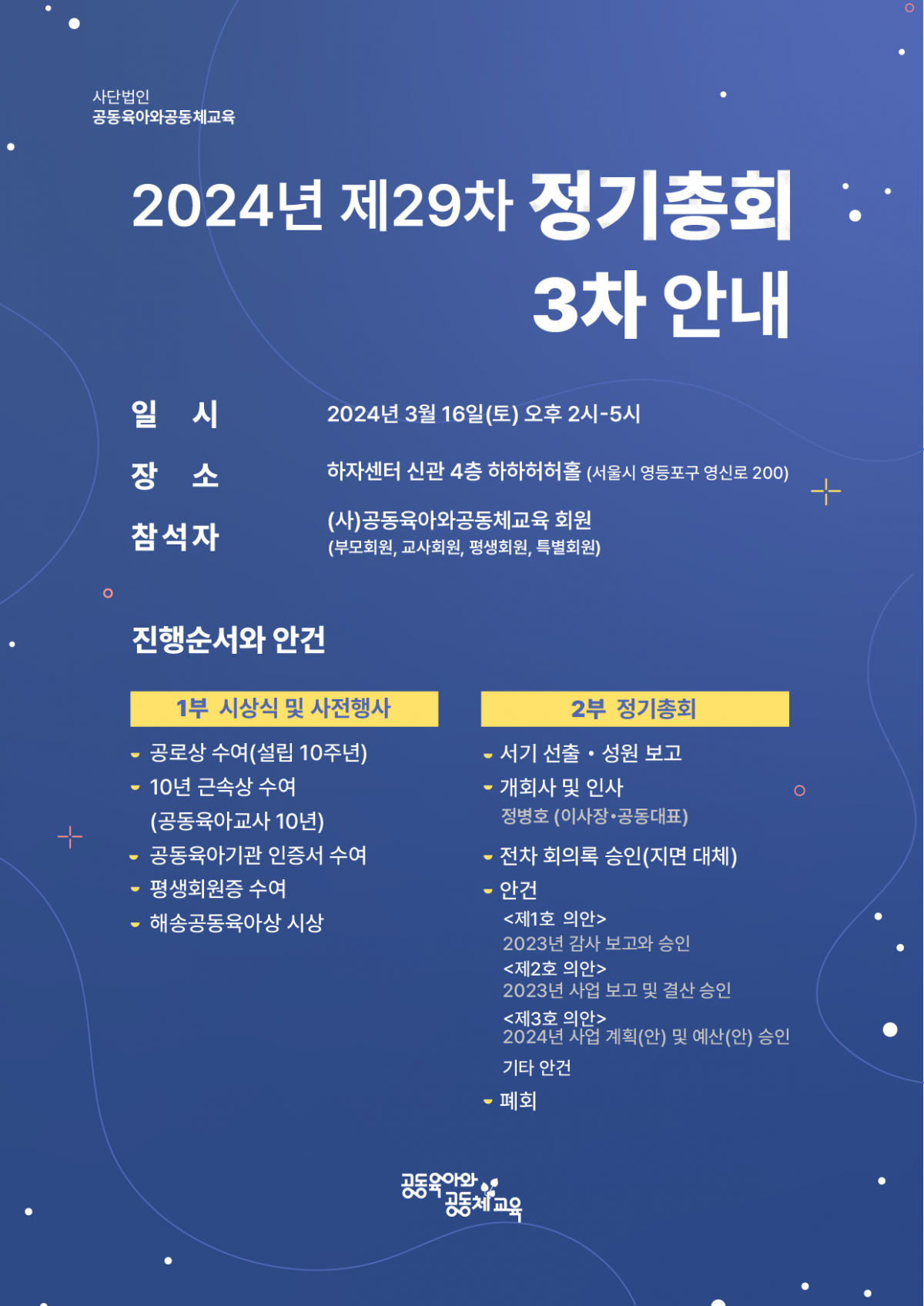 사단법인
공동육아와공동체교육

2024년 제29차 정기총회
3차 안내

일 시
2024년 3월 16일(토) 오후 2시-5시

장 소
하자센터 신관 4층 하하허허홀 (서울시 영등포구 영신로 200)

참석자
(사)공동육아와공동체교육 회원
(부모회원, 교사회원, 평생회원, 특별회원)

진행순서와 안건

1부 시상식 및 사전행사

- 공로상 수여(설립 10주년)
- 10년 근속상 수여
(공동육아교사 10년)
- 공동육아기관 인증서 수여
- 평생회원증 수여
- 해송공동육아상 시상

2부 정기총회

- 서기 선출 • 성원 보고
- 개회사 및 인사
정병호 (이사장•공동대표)
- 전차 회의록 승인(지면 대체)
- 안건
<제1호 의안>
2023년 감사 보고와 승인
<제2호 의안>
2023년 사업 보고 및 결산 승인
<제3호 의안>
2024년 사업 계획(안) 및 예산(안) 승인
기타 안건
- 폐회

공동육아와
공동체교육